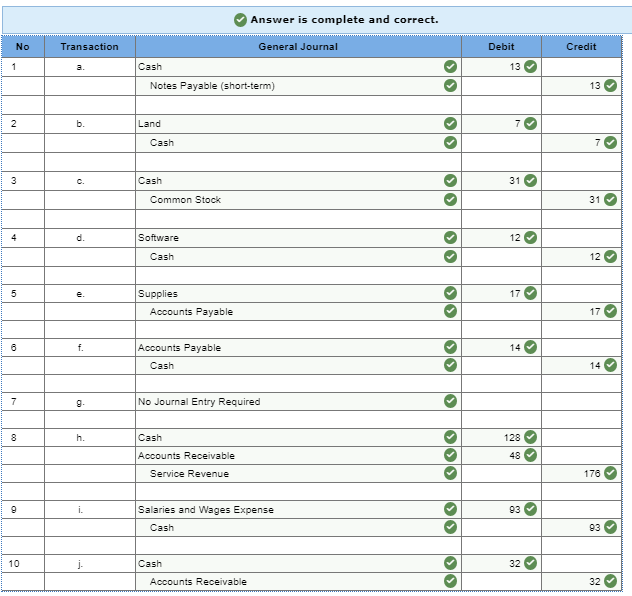 Answer is complete and correct.

| No | Transaction | General Journal | Debit | Credit |
|---|---|---|---|---|
| 1 | a. | Cash | 13 | |
| | | Notes Payable (short-term) | | 13 |
| | | | | |
| 2 | b. | Land | 7 | |
| | | Cash | | 7 |
| | | | | |
| 3 | c. | Cash | 31 | |
| | | Common Stock | | 31 |
| | | | | |
| 4 | d. | Software | 12 | |
| | | Cash | | 12 |
| | | | | |
| 5 | e. | Supplies | 17 | |
| | | Accounts Payable | | 17 |
| | | | | |
| 6 | f. | Accounts Payable | 14 | |
| | | Cash | | 14 |
| | | | | |
| 7 | g. | No Journal Entry Required | | |
| | | | | |
| 8 | h. | Cash | 128 | |
| | | Accounts Receivable | 48 | |
| | | Service Revenue | | 176 |
| | | | | |
| 9 | i. | Salaries and Wages Expense | 93 | |
| | | Cash | | 93 |
| | | | | |
| 10 | j. | Cash | 32 | |
| | | Accounts Receivable | | 32 |